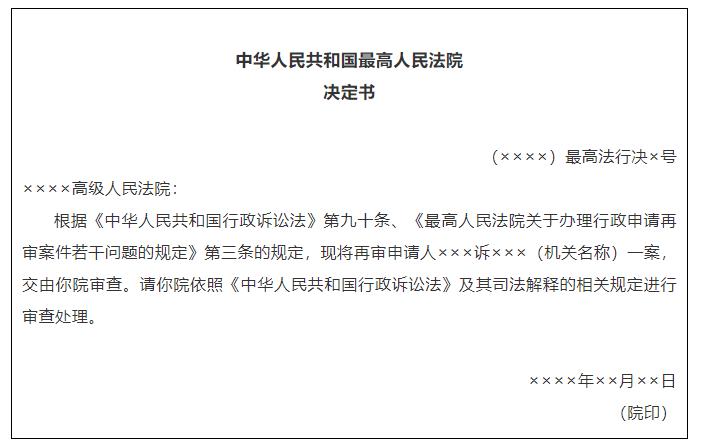 中华人民共和国最高人民法院
决定书

（××××）最高法行决×号

××××高级人民法院：

根据《中华人民共和国行政诉讼法》第九十条、《最高人民法院关于办理行政申请再审案件若干问题的规定》第三条的规定，现将再审申请人×××诉×××（机关名称）一案，交由你院审查。请你院依照《中华人民共和国行政诉讼法》及其司法解释的相关规定进行审查处理。

××××年××月××日
（院印）